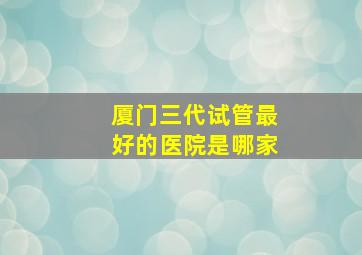 厦门三代试管最好的医院是哪家